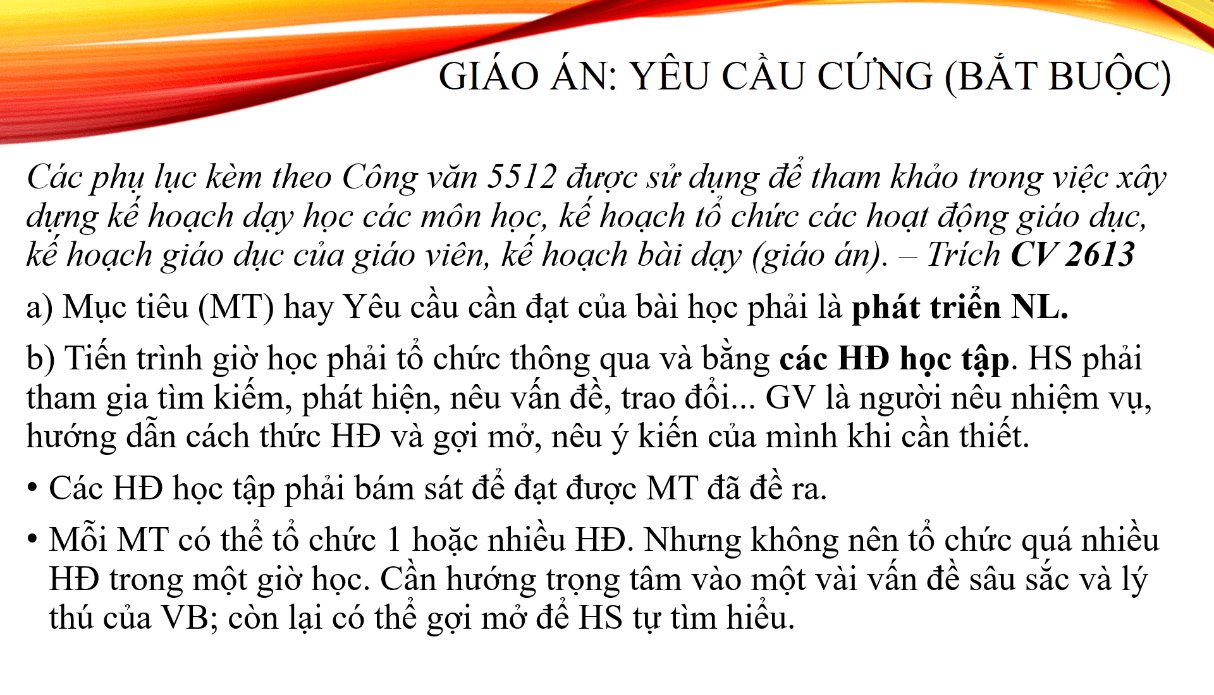 GIÁO ÁN: YÊU CẦU CỨNG (BẮT BUỘC)

Các phụ lục kèm theo Công văn 5512 được sử dụng để tham khảo trong việc xây dựng kế hoạch dạy học các môn học, kế hoạch tổ chức các hoạt động giáo dục, kế hoạch giáo dục của giáo viên, kế hoạch bài dạy (giáo án). – Trích CV 2613

a) Mục tiêu (MT) hay Yêu cầu cần đạt của bài học phải là phát triển NL.

b) Tiến trình giờ học phải tổ chức thông qua và bằng các HĐ học tập. HS phải tham gia tìm kiếm, phát hiện, nêu vấn đề, trao đổi... GV là người nêu nhiệm vụ, hướng dẫn cách thức HĐ và gợi mở, nêu ý kiến của mình khi cần thiết.

• Các HĐ học tập phải bám sát để đạt được MT đã đề ra.
• Mỗi MT có thể tổ chức 1 hoặc nhiều HĐ. Nhưng không nên tổ chức quá nhiều HĐ trong một giờ học. Cần hướng trọng tâm vào một vài vấn đề sâu sắc và lý thú của VB; còn lại có thể gợi mở để HS tự tìm hiểu.